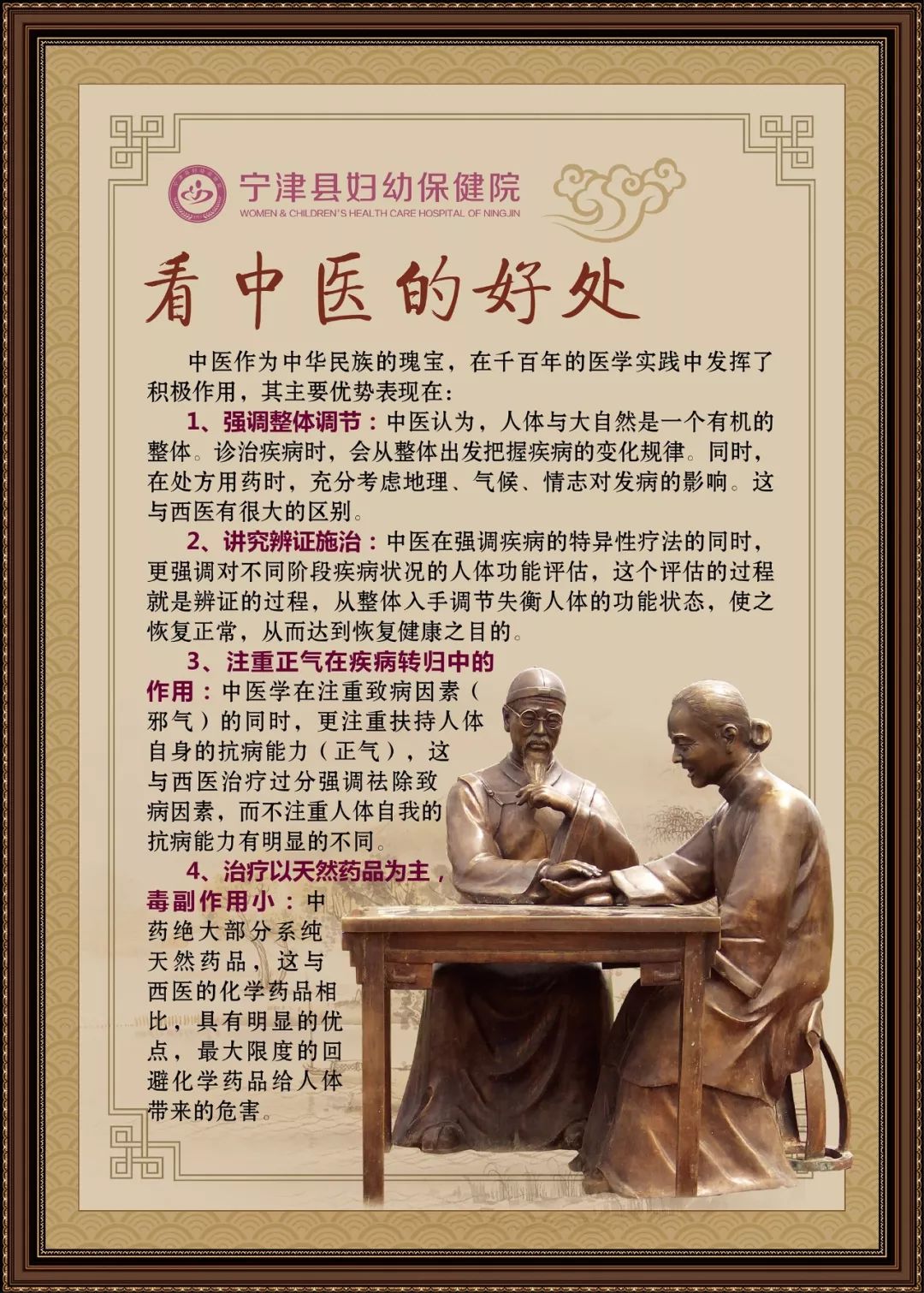 宁津县妇幼保健院
WOMEN & CHILDREN'S HEALTH CARE HOSPITAL OF NINGJIN

看中医的好处

中医作为中华民族的瑰宝，在千百年的医学实践中发挥了积极作用，其主要优势表现在：

1、强调整体调节：中医认为，人体与大自然是一个有机的整体。诊治疾病时，会从整体出发把握疾病的变化规律。同时，在处方用药时，充分考虑地理、气候、情志对发病的影响。这与西医有很大的区别。

2、讲究辨证施治：中医在强调疾病的特异性疗法的同时，更强调对不同阶段疾病状况的人体功能评估，这个评估的过程就是辨证的过程，从整体入手调节失衡人体的功能状态，使之恢复正常，从而达到恢复健康之目的。

3、注重正气在疾病转归中的作用：中医学在注重致病因素（邪气）的同时，更注重扶持人体自身的抗病能力（正气），这与西医治疗过分强调祛除致病因素，而不注重人体自我的抗病能力有明显的不同。

4、治疗以天然药品为主，毒副作用小：中药绝大部分系纯天然药品，这与西医的化学药品相比，具有明显的优点，最大限度的回避化学药品给人体带来的危害。